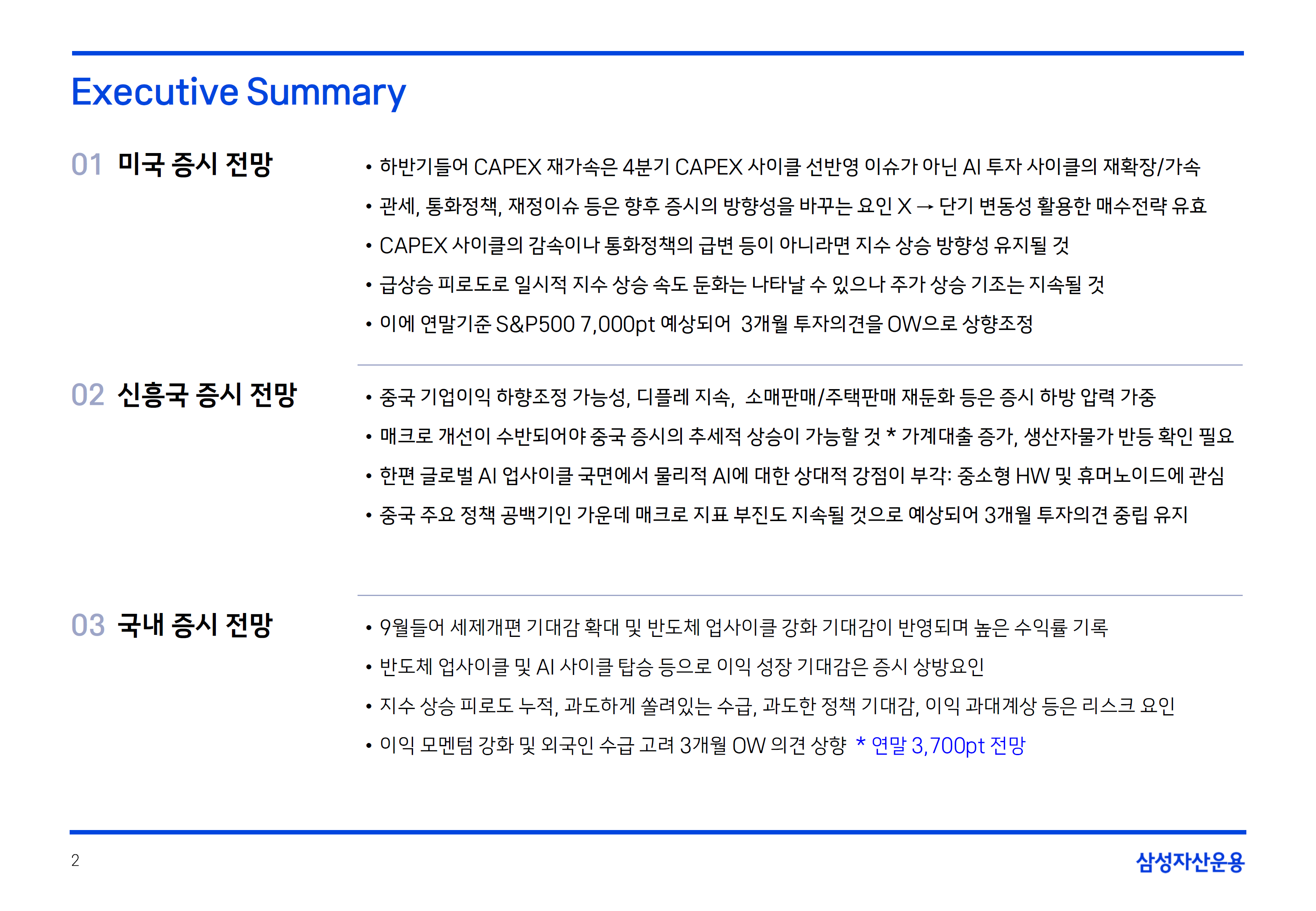 Executive Summary

01 미국 증시 전망

• 하반기들어 CAPEX 재가속은 4분기 CAPEX 사이클 선반영 이슈가 아닌 AI 투자 사이클의 재확장/가속
• 관세, 통화정책, 재정이슈 등은 향후 증시의 방향성을 바꾸는 요인 X → 단기 변동성 활용한 매수전략 유효
• CAPEX 사이클의 감속이나 통화정책의 급변 등이 아니라면 지수 상승 방향성 유지될 것
• 급상승 피로도로 일시적 지수 상승 속도 둔화는 나타날 수 있으나 주가 상승 기조는 지속될 것
• 이에 연말기준 S&P500 7,000pt 예상되어 3개월 투자의견을 OW으로 상향조정

02 신흥국 증시 전망

• 중국 기업이익 하향조정 가능성, 디플레 지속, 소매판매/주택판매 재둔화 등은 증시 하방 압력 가중
• 매크로 개선이 수반되어야 중국 증시의 추세적 상승이 가능할 것 * 가계대출 증가, 생산자물가 반등 확인 필요
• 한편 글로벌 AI 업사이클 국면에서 물리적 AI에 대한 상대적 강점이 부각: 중소형 HW 및 휴머노이드에 관심
• 중국 주요 정책 공백기인 가운데 매크로 지표 부진도 지속될 것으로 예상되어 3개월 투자의견 중립 유지

03 국내 증시 전망

• 9월들어 세제개편 기대감 확대 및 반도체 업사이클 강화 기대감이 반영되며 높은 수익률 기록
• 반도체 업사이클 및 AI 사이클 탑승 등으로 이익 성장 기대감은 증시 상방요인
• 지수 상승 피로도 누적, 과도하게 쏠려있는 수급, 과도한 정책 기대감, 이익 과대계상 등은 리스크 요인
• 이익 모멘텀 강화 및 외국인 수급 고려 3개월 OW 의견 상향 * 연말 3,700pt 전망

2

삼성자산운용